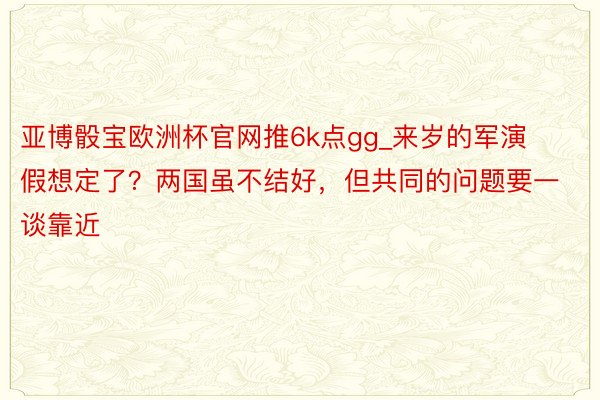 亚博骰宝欧洲杯官网推6k点gg_来岁的军演假想定了？两国虽不结好，但共同的问题要一谈靠近